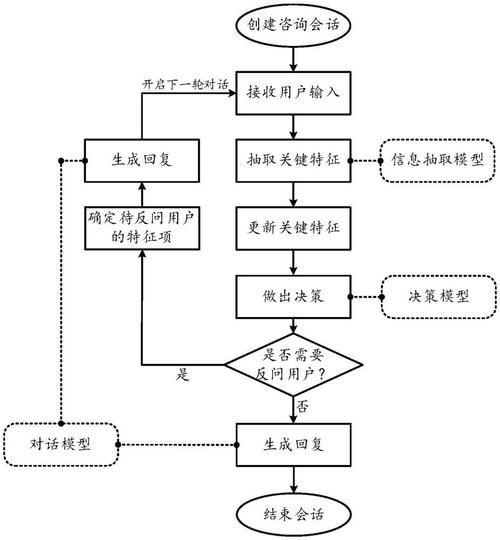 创建咨询会话

开启下一轮对话

接收用户输入

生成回复

抽取关键特征

信息抽取模型

确定待反问用户的特征项

更新关键特征

做出决策

决策模型

是否需要反问用户？

是

否

对话模型

生成回复

结束会话